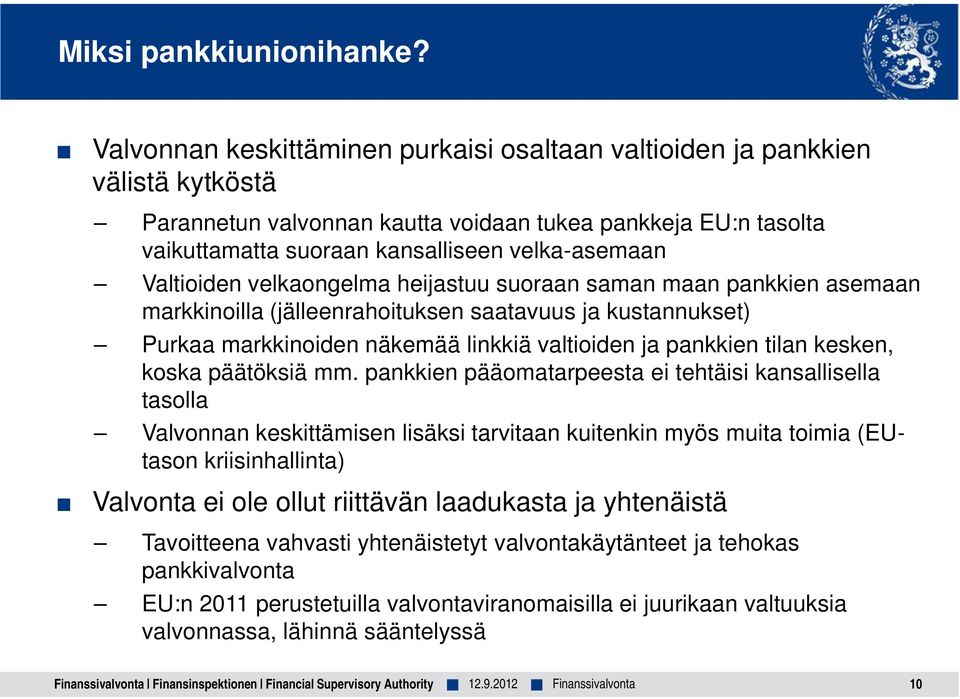 Miksi pankkiunionihanke?

■ Valvonnan keskittäminen purkaisi osaltaan valtioiden ja pankkien välistä kytköstä

– Parannetun valvonnan kautta voidaan tukea pankkeja EU:n tasolta vaikuttamatta suoraan kansalliseen velka-asemaan

– Valtioiden velkaongelma heijastuu suoraan saman maan pankkien asemaan markkinoilla (jälleenrahoituksen saatavuus ja kustannukset)

– Purkaa markkinoiden näkemää linkkiä valtioiden ja pankkien tilan kesken, koska päätöksiä mm. pankkien pääomatarpeesta ei tehtäisi kansallisella tasolla

– Valvonnan keskittämisen lisäksi tarvitaan kuitenkin myös muita toimia (EU-tason kriisinhallinta)

■ Valvonta ei ole ollut riittävän laadukasta ja yhtenäistä

– Tavoitteena vahvasti yhtenäistetyt valvontakäytänteet ja tehokas pankkivalvonta

– EU:n 2011 perustetuilla valvontaviranomaisilla ei juurikaan valtuuksia valvonnassa, lähinnä sääntelyssä

Finanssivalvonta | Finansinspektionen | Financial Supervisory Authority ■ 12.9.2012 ■ Finanssivalvonta 10